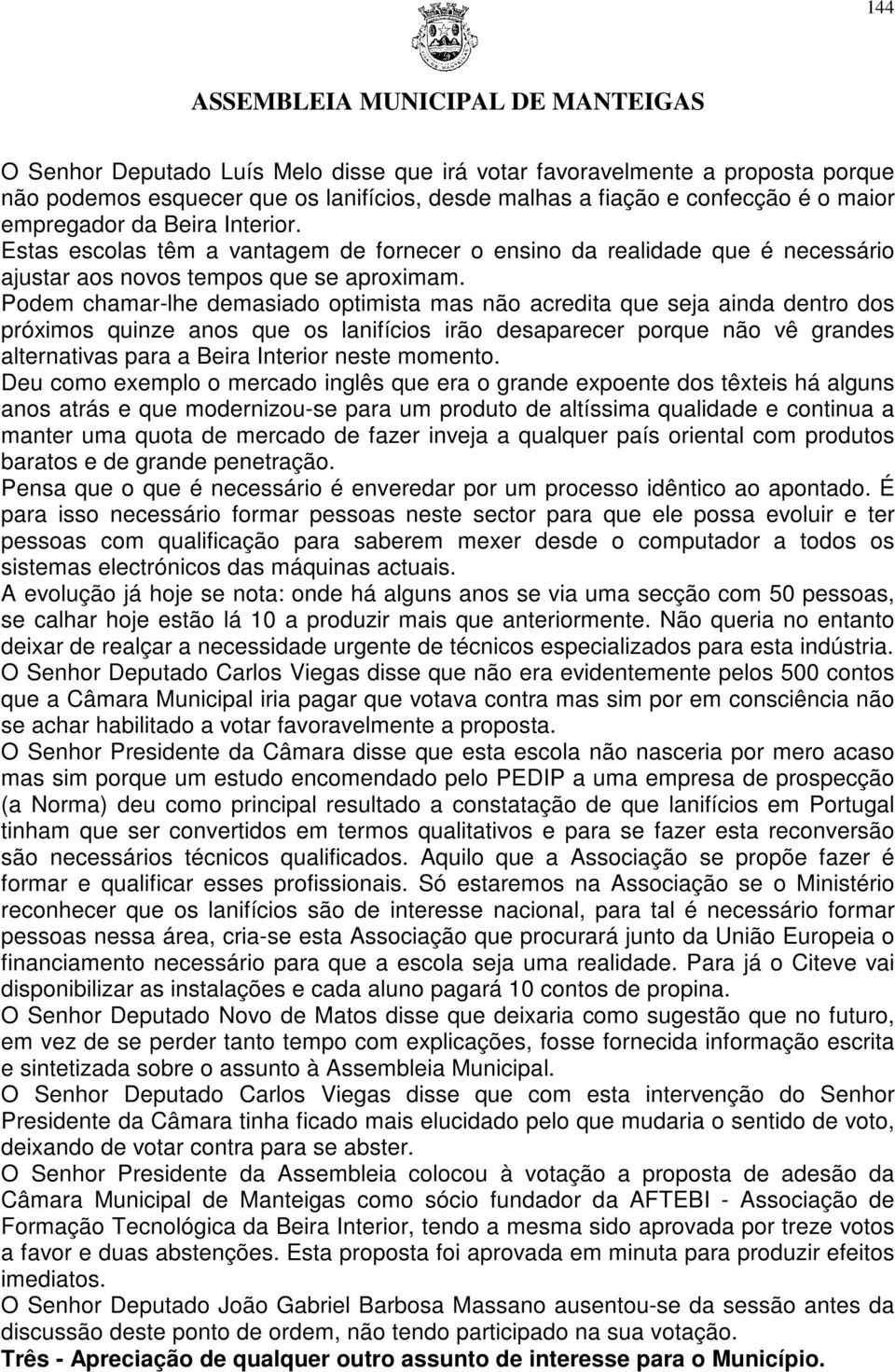 144

ASSEMBLEIA MUNICIPAL DE MANTEIGAS

O Senhor Deputado Luís Melo disse que irá votar favoravelmente a proposta porque não podemos esquecer que os lanifícios, desde malhas a fiação e confecção é o maior empregador da Beira Interior.
Estas escolas têm a vantagem de fornecer o ensino da realidade que é necessário ajustar aos novos tempos que se aproximam.
Podem chamar-lhe demasiado optimista mas não acredita que seja ainda dentro dos próximos quinze anos que os lanifícios irão desaparecer porque não vê grandes alternativas para a Beira Interior neste momento.
Deu como exemplo o mercado inglês que era o grande expoente dos têxteis há alguns anos atrás e que modernizou-se para um produto de altíssima qualidade e continua a manter uma quota de mercado de fazer inveja a qualquer país oriental com produtos baratos e de grande penetração.
Pensa que o que é necessário é enveredar por um processo idêntico ao apontado. É para isso necessário formar pessoas neste sector para que ele possa evoluir e ter pessoas com qualificação para saberem mexer desde o computador a todos os sistemas electrónicos das máquinas actuais.
A evolução já hoje se nota: onde há alguns anos se via uma secção com 50 pessoas, se calhar hoje estão lá 10 a produzir mais que anteriormente. Não queria no entanto deixar de realçar a necessidade urgente de técnicos especializados para esta indústria.
O Senhor Deputado Carlos Viegas disse que não era evidentemente pelos 500 contos que a Câmara Municipal iria pagar que votava contra mas sim por em consciência não se achar habilitado a votar favoravelmente a proposta.
O Senhor Presidente da Câmara disse que esta escola não nasceria por mero acaso mas sim porque um estudo encomendado pelo PEDIP a uma empresa de prospecção (a Norma) deu como principal resultado a constatação de que lanifícios em Portugal tinham que ser convertidos em termos qualitativos e para se fazer esta reconversão são necessários técnicos qualificados. Aquilo que a Associação se propõe fazer é formar e qualificar esses profissionais. Só estaremos na Associação se o Ministério reconhecer que os lanifícios são de interesse nacional, para tal é necessário formar pessoas nessa área, cria-se esta Associação que procurará junto da União Europeia o financiamento necessário para que a escola seja uma realidade. Para já o Citeve vai disponibilizar as instalações e cada aluno pagará 10 contos de propina.
O Senhor Deputado Novo de Matos disse que deixaria como sugestão que no futuro, em vez de se perder tanto tempo com explicações, fosse fornecida informação escrita e sintetizada sobre o assunto à Assembleia Municipal.
O Senhor Deputado Carlos Viegas disse que com esta intervenção do Senhor Presidente da Câmara tinha ficado mais elucidado pelo que mudaria o sentido de voto, deixando de votar contra para se abster.
O Senhor Presidente da Assembleia colocou à votação a proposta de adesão da Câmara Municipal de Manteigas como sócio fundador da AFTEBI - Associação de Formação Tecnológica da Beira Interior, tendo a mesma sido aprovada por treze votos a favor e duas abstenções. Esta proposta foi aprovada em minuta para produzir efeitos imediatos.
O Senhor Deputado João Gabriel Barbosa Massano ausentou-se da sessão antes da discussão deste ponto de ordem, não tendo participado na sua votação.
Três - Apreciação de qualquer outro assunto de interesse para o Município.